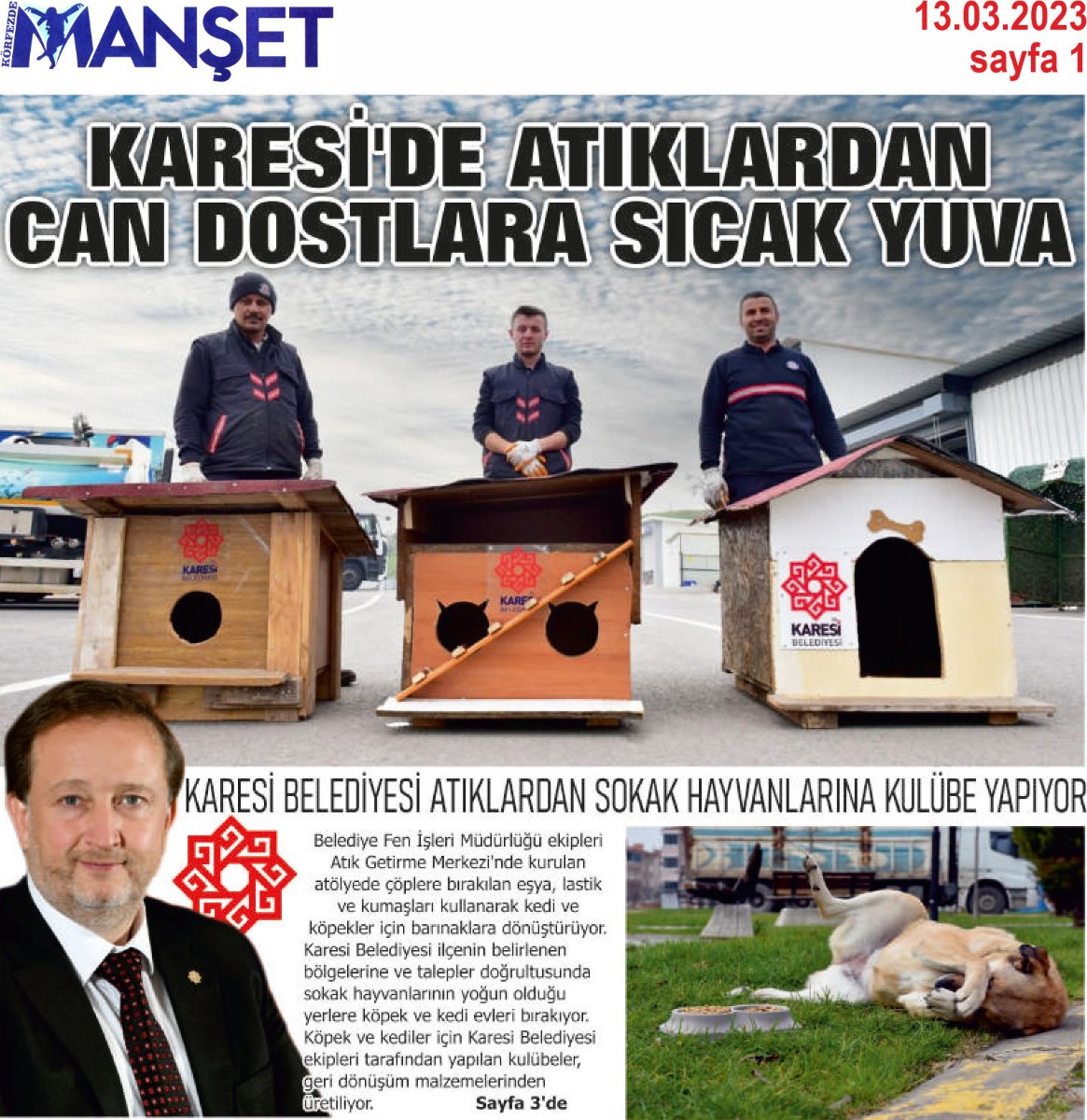 KÖRFEZDE MANŞET

13.03.2023
sayfa 1

KARESİ'DE ATIKLARDAN CAN DOSTLARA SICAK YUVA

KARESİ BELEDİYESİ

KARESİ BELEDİYESİ

KARESİ BELEDİYESİ

KARESİ BELEDİYESİ ATIKLARDAN SOKAK HAYVANLARINA KULÜBE YAPIYOR

Belediye Fen İşleri Müdürlüğü ekipleri Atık Getirme Merkezi'nde kurulan atölyede çöplere bırakılan eşya, lastik ve kumaşları kullanarak kedi ve köpekler için barınaklara dönüştürüyor. Karesi Belediyesi ilçenin belirlenen bölgelerine ve talepler doğrultusunda sokak hayvanlarının yoğun olduğu yerlere köpek ve kedi evleri bırakıyor. Köpek ve kediler için Karesi Belediyesi ekipleri tarafından yapılan kulübeler, geri dönüşüm malzemelerinden üretiliyor. Sayfa 3'de